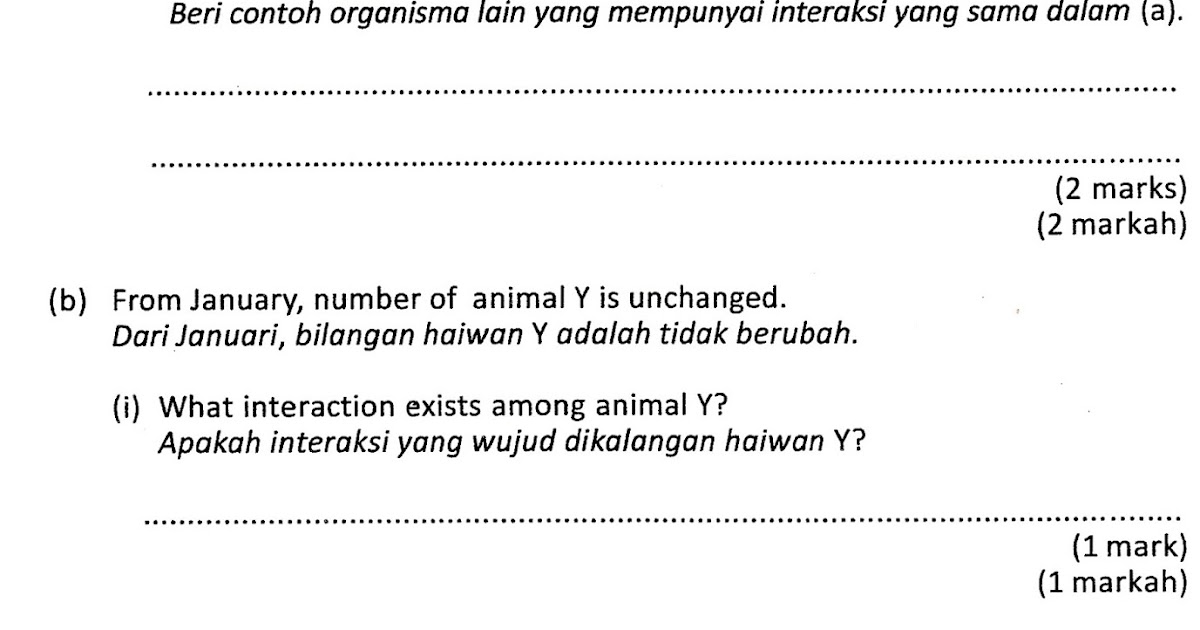 Beri contoh organisma lain yang mempunyai interaksi yang sama dalam (a).

____

____

(2 marks)
(2 markah)

(b) From January, number of animal Y is unchanged.
Dari Januari, bilangan haiwan Y adalah tidak berubah.

(i) What interaction exists among animal Y?
Apakah interaksi yang wujud dikalangan haiwan Y?

____

(1 mark)
(1 markah)